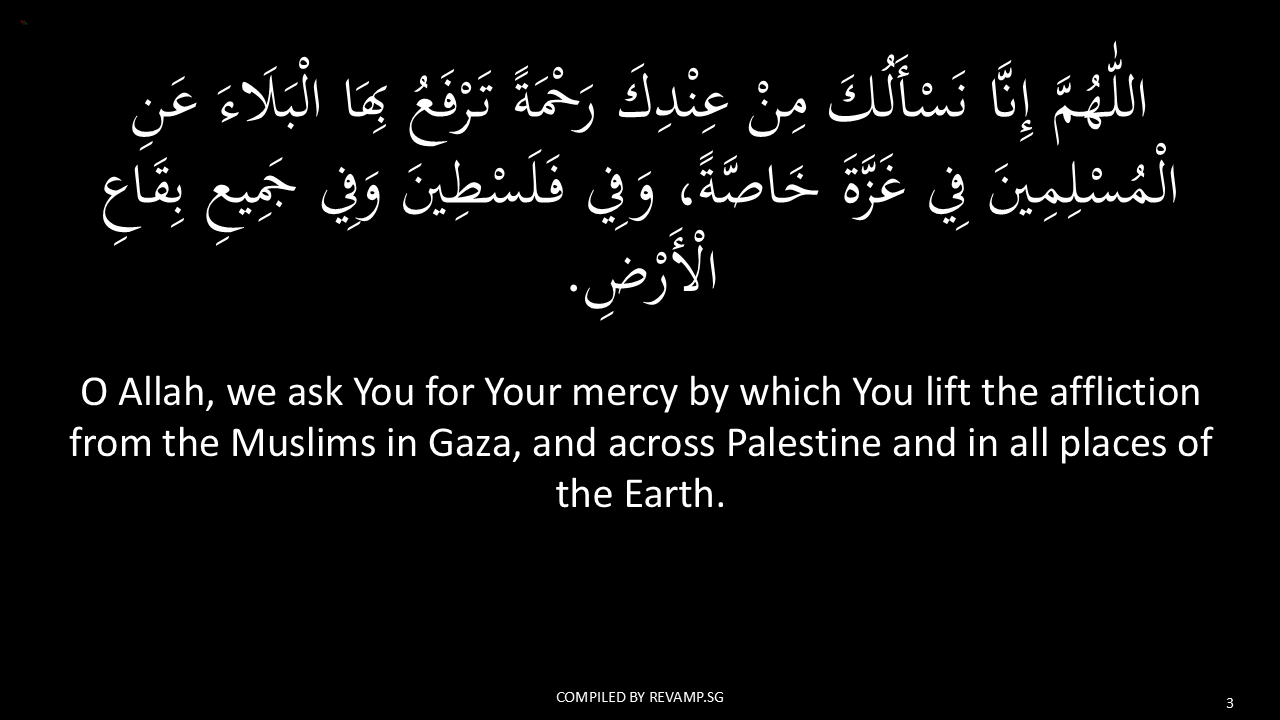 اللّٰهُمَّ إِنَّا نَسْأَلُكَ مِنْ عِنْدِكَ رَحْمَةً تَرْفَعُ بِهَا الْبَلَاءَ عَنِ الْمُسْلِمِينَ فِي غَزَّةَ خَاصَّةً، وَفِي فَلَسْطِينَ وَفِي جَمِيعِ بِقَاعِ الْأَرْضِ.

O Allah, we ask You for Your mercy by which You lift the affliction from the Muslims in Gaza, and across Palestine and in all places of the Earth.

COMPILED BY REVAMP.SG

3